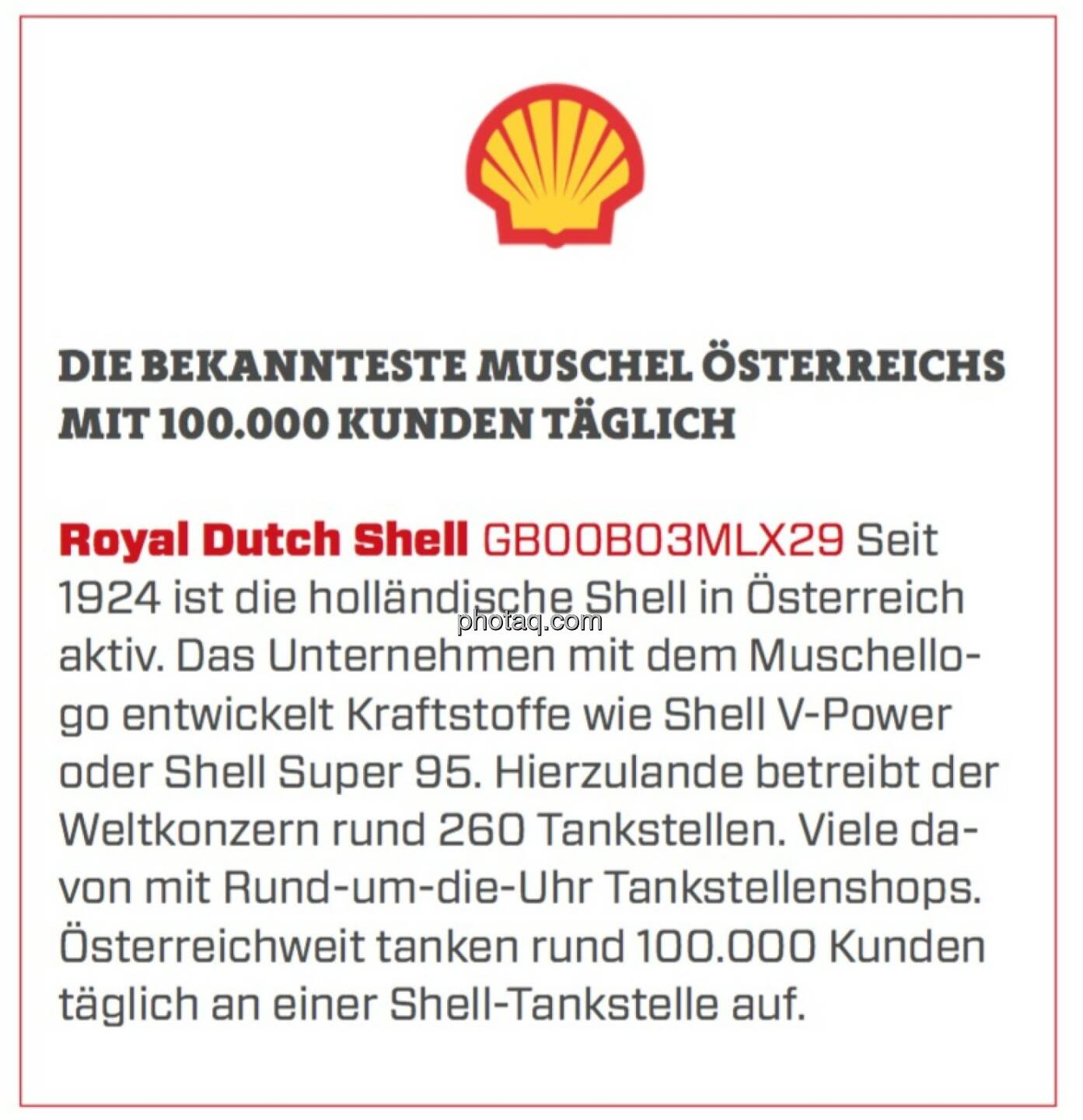 DIE BEKANNTESTE MUSCHEL ÖSTERREICHS MIT 100.000 KUNDEN TÄGLICH

Royal Dutch Shell GB00B03MLX29 Seit 1924 ist die holländische Shell in Österreich aktiv. Das Unternehmen mit dem Muschellogo entwickelt Kraftstoffe wie Shell V-Power oder Shell Super 95. Hierzulande betreibt der Weltkonzern rund 260 Tankstellen. Viele davon mit Rund-um-die-Uhr Tankstellenshops. Österreichweit tanken rund 100.000 Kunden täglich an einer Shell-Tankstelle auf.

photaq.com